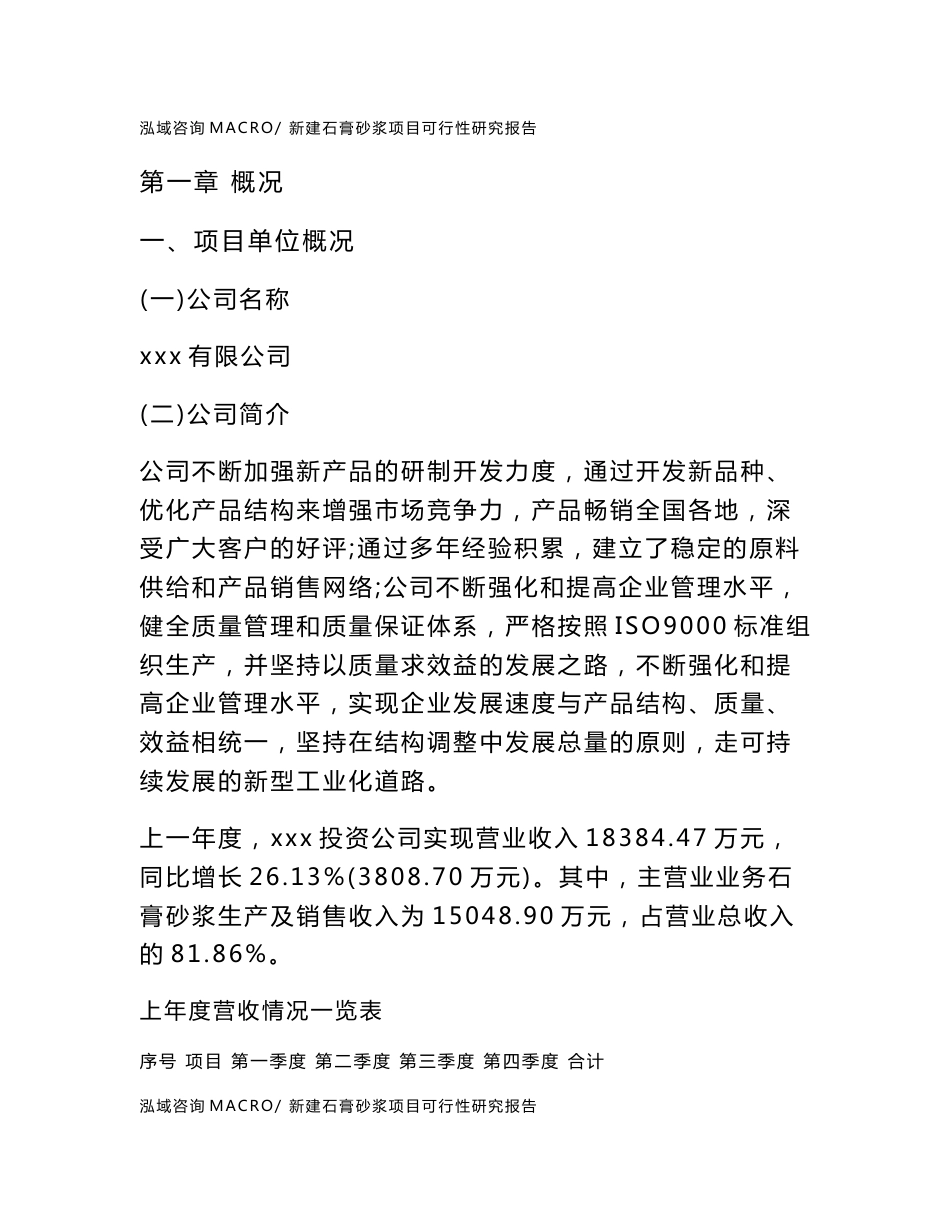 泓域咨询 MACRO/ 新建石膏砂浆项目可行性研究报告

第一章 概况

一、项目单位概况

(一)公司名称

xxx 有限公司

(二)公司简介

公司不断加强新产品的研制开发力度，通过开发新品种、优化产品结构来增强市场竞争力，产品畅销全国各地，深受广大客户的好评;通过多年经验积累，建立了稳定的原料供给和产品销售网络;公司不断强化和提高企业管理水平，健全质量管理和质量保证体系，严格按照 ISO9000 标准组织生产，并坚持以质量求效益的发展之路，不断强化和提高企业管理水平，实现企业发展速度与产品结构、质量、效益相统一，坚持在结构调整中发展总量的原则，走可持续发展的新型工业化道路。

上一年度，xxx 投资公司实现营业收入 18384.47 万元，同比增长 26.13%(3808.70 万元)。其中，主营业业务石膏砂浆生产及销售收入为 15048.90 万元，占营业总收入的 81.86%。

上年度营收情况一览表

序号 项目 第一季度 第二季度 第三季度 第四季度 合计

泓域咨询 MACRO/ 新建石膏砂浆项目可行性研究报告